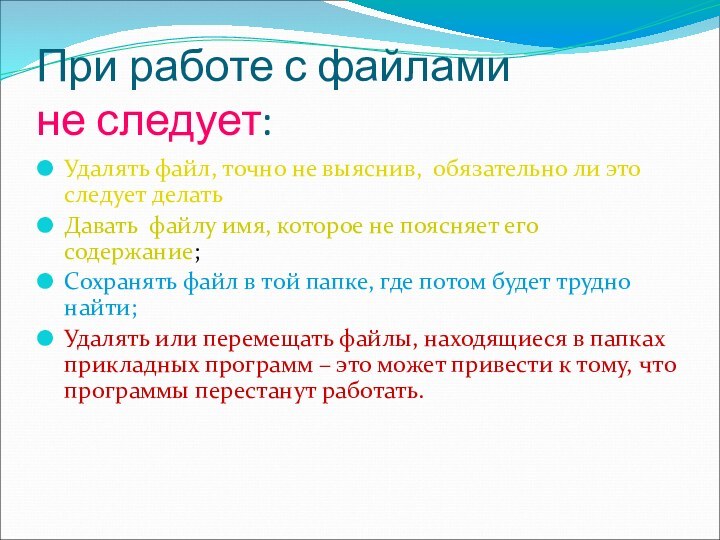 При работе с файлами не следует:

Удалять файл, точно не выяснив, обязательно ли это следует делать

Давать файлу имя, которое не поясняет его содержание;

Сохранять файл в той папке, где потом будет трудно найти;

Удалять или перемещать файлы, находящиеся в папках прикладных программ – это может привести к тому, что программы перестанут работать.